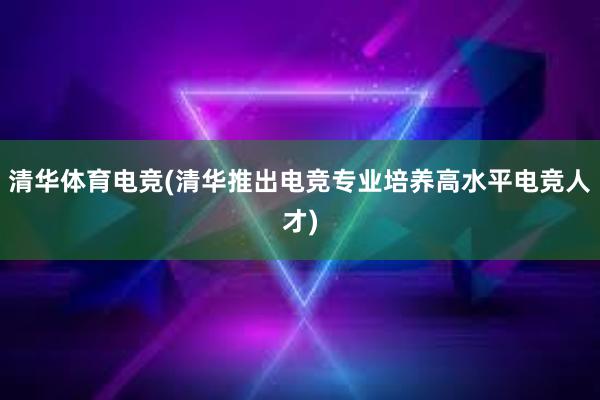 清华体育电竞(清华推出电竞专业培养高水平电竞人才)